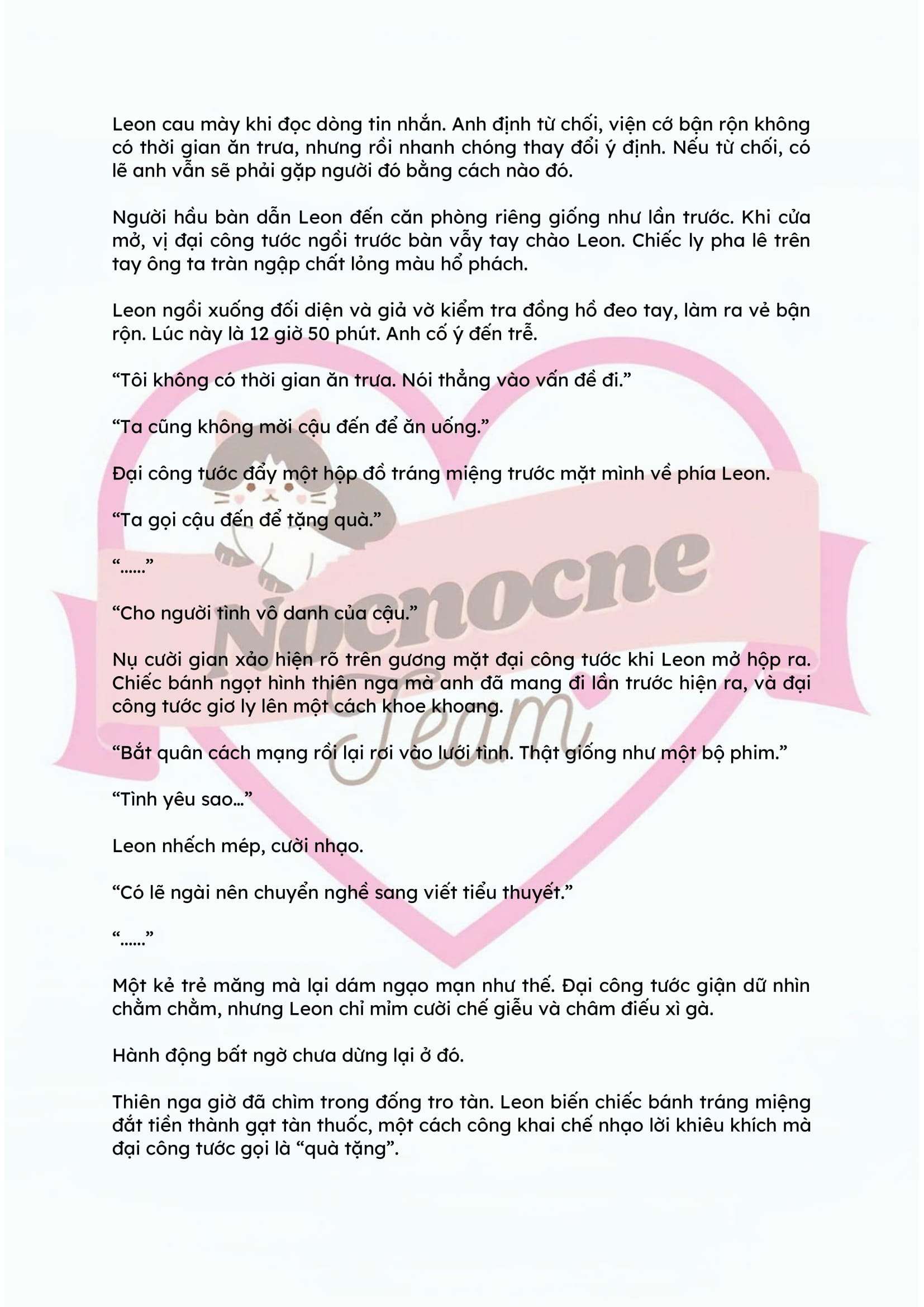 Leon cau mày khi đọc dòng tin nhắn. Anh định từ chối, viện cớ bận rộn không có thời gian ăn trưa, nhưng rồi nhanh chóng thay đổi ý định. Nếu từ chối, có lẽ anh vẫn sẽ phải gặp người đó bằng cách nào đó.

Người hầu bàn dẫn Leon đến căn phòng riêng giống như lần trước. Khi cửa mở, vị đại công tước ngồi trước bàn vẫy tay chào Leon. Chiếc ly pha lê trên tay ông ta tràn ngập chất lỏng màu hổ phách.

Leon ngồi xuống đối diện và giả vờ kiểm tra đồng hồ đeo tay, làm ra vẻ bận rộn. Lúc này là 12 giờ 50 phút. Anh cố ý đến trễ.

“Tôi không có thời gian ăn trưa. Nói thẳng vào vấn đề đi.”

“Ta cũng không mời cậu đến để ăn uống.”

Đại công tước đẩy một hộp đồ tráng miệng trước mặt mình về phía Leon.

“Ta gọi cậu đến để tặng quà.”

“......”

“Cho người tình vô danh của cậu.”

Nụ cười gian xảo hiện rõ trên gương mặt đại công tước khi Leon mở hộp ra. Chiếc bánh ngọt hình thiên nga mà anh đã mang đi lần trước hiện ra, và đại công tước giơ ly lên một cách khoe khoang.

“Bắt quân cách mạng rồi lại rơi vào lưới tình. Thật giống như một bộ phim.”

“Tình yêu sao...”

Leon nhếch mép, cười nhạo.

“Có lẽ ngài nên chuyển nghề sang viết tiểu thuyết.”

“......”

Một kẻ trẻ măng mà lại dám ngạo mạn như thế. Đại công tước giận dữ nhìn chằm chằm, nhưng Leon chỉ mỉm cười chế giễu và châm điếu xì gà.

Hành động bất ngờ chưa dừng lại ở đó.

Thiên nga giờ đã chìm trong đống tro tàn. Leon biến chiếc bánh tráng miệng đắt tiền thành gạt tàn thuốc, một cách công khai chế nhạo lời khiêu khích mà đại công tước gọi là “quà tặng”.

Nocnocne Team